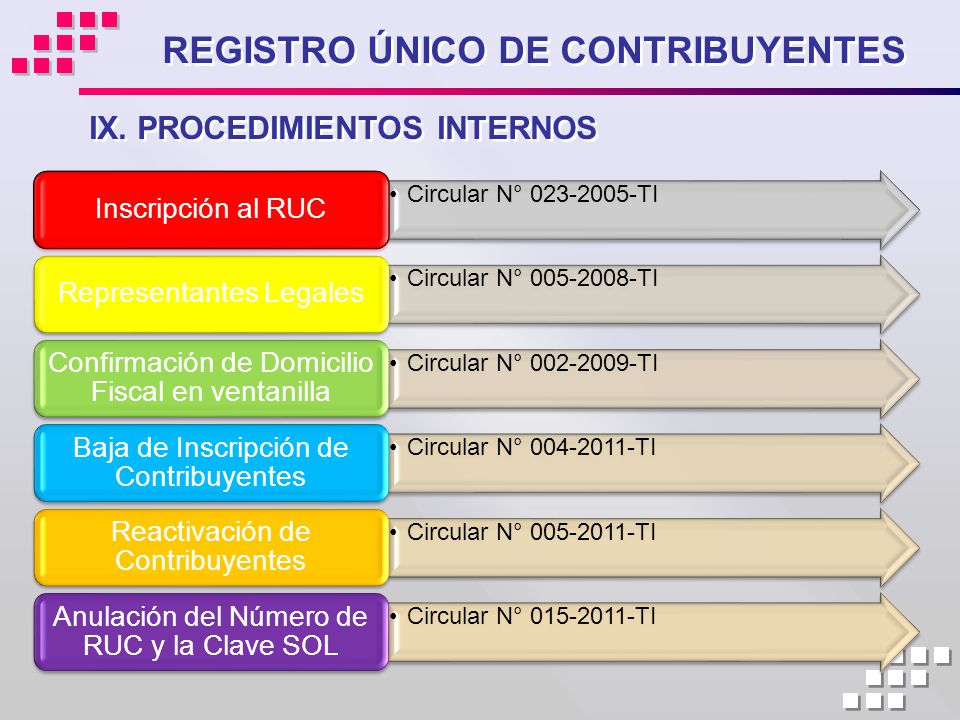 REGISTRO ÚNICO DE CONTRIBUYENTES

IX. PROCEDIMIENTOS INTERNOS

Inscripción al RUC
• Circular N° 023-2005-TI

Representantes Legales
• Circular N° 005-2008-TI

Confirmación de Domicilio Fiscal en ventanilla
• Circular N° 002-2009-TI

Baja de Inscripción de Contribuyentes
• Circular N° 004-2011-TI

Reactivación de Contribuyentes
• Circular N° 005-2011-TI

Anulación del Número de RUC y la Clave SOL
• Circular N° 015-2011-TI